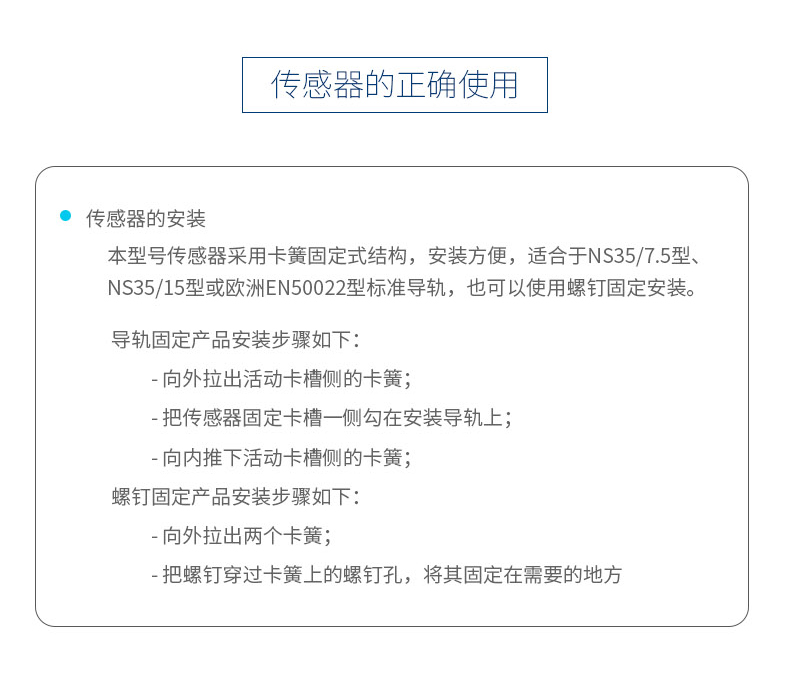 传感器的正确使用

• 传感器的安装

本型号传感器采用卡簧固定式结构，安装方便，适合于NS35/7.5型、NS35/15型或欧洲EN50022型标准导轨，也可以使用螺钉固定安装。

导轨固定产品安装步骤如下：

- 向外拉出活动卡槽侧的卡簧；

- 把传感器固定卡槽一侧勾在安装导轨上；

- 向内推下活动卡槽侧的卡簧；

螺钉固定产品安装步骤如下：

- 向外拉出两个卡簧；

- 把螺钉穿过卡簧上的螺钉孔，将其固定在需要的地方